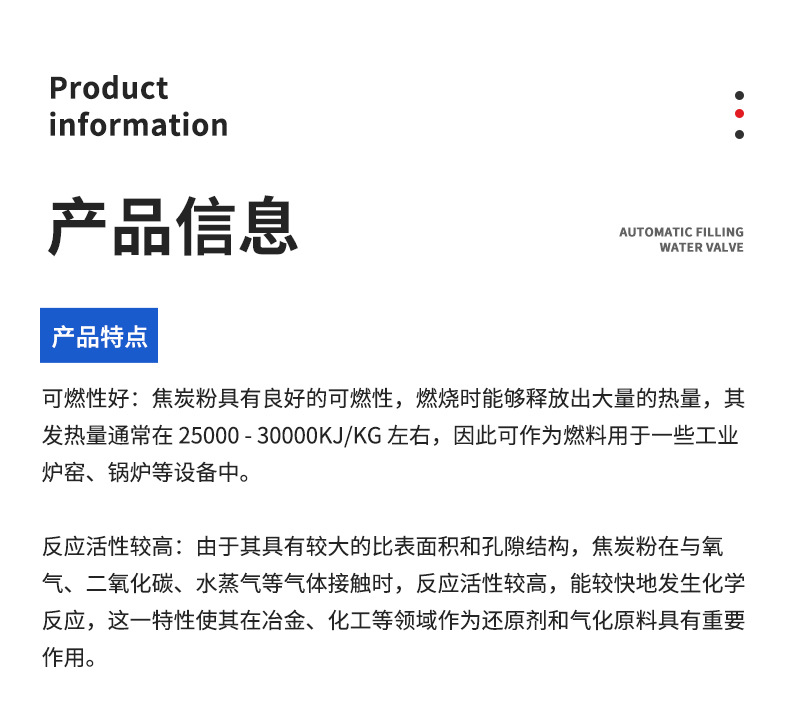 Product
information

产品信息

AUTOMATIC FILLING
WATER VALVE

产品特点

可燃性好：焦炭粉具有良好的可燃性，燃烧时能够释放出大量的热量，其发热量通常在25000 - 30000KJ/KG左右，因此可作为燃料用于一些工业炉窑、锅炉等设备中。

反应活性较高：由于其具有较大的比表面积和孔隙结构，焦炭粉在与氧气、二氧化碳、水蒸气等气体接触时，反应活性较高，能较快地发生化学反应，这一特性使其在冶金、化工等领域作为还原剂和气化原料具有重要作用。